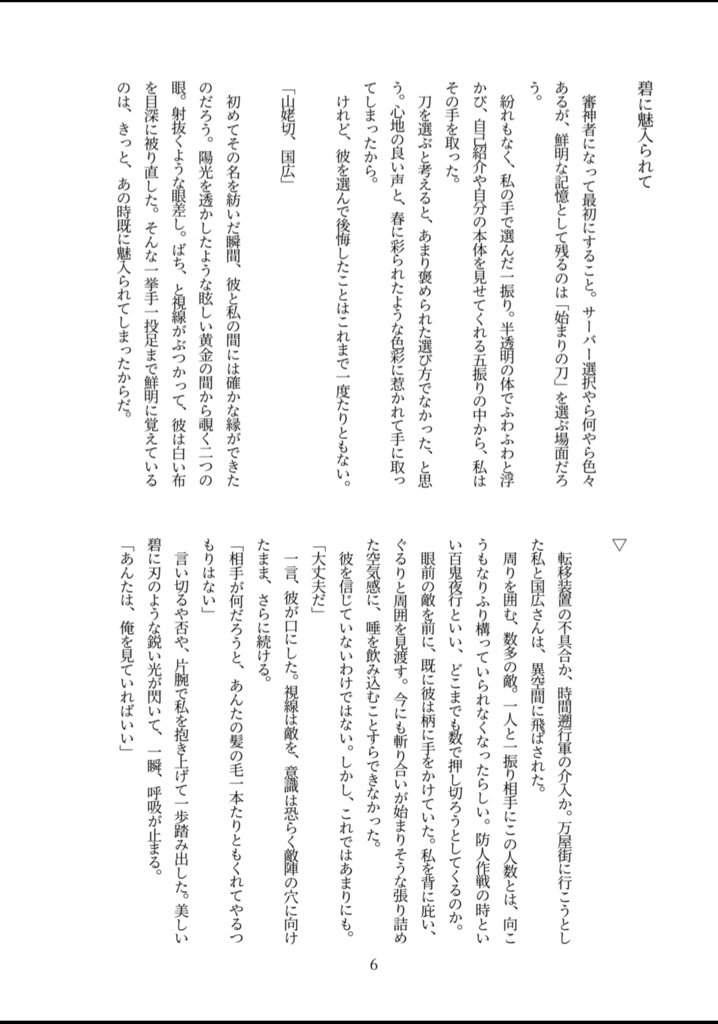 碧に魅入られて

審神者になって最初にすること。サーバー選択やら何やら色々あるが、鮮明な記憶として残るのは「始まりの刀」を選ぶ場面だろう。

紛れもなく、私の手で選んだ一振り。半透明の体でふわふわと浮かび、自己紹介や自分の本体を見せてくれる五振りの中から、私はその手を取った。

刀を選ぶと考えると、あまり褒められた選び方でなかった、と思う。心地の良い声と、春に彩られたような色彩に惹かれて手に取ってしまったから。

けれど、彼を選んで後悔したことはこれまで一度たりともない。

「山姥切、国広」

初めてその名を紡いだ瞬間、彼と私の間には確かな縁ができたのだろう。陽光を透かしたような眩しい黄金の間から覗く二つの眼。射抜くような眼差し。ぱち、と視線がぶつかって、彼は白い布を目深に被り直した。そんな一挙手一投足まで鮮明に覚えているのは、きっと、あの時既に魅入られてしまったからだ。

▽

転移装置の不具合か、時間遡行軍の介入か。万屋街に行こうとした私と国広さんは、異空間に飛ばされた。

周りを囲む、数多の敵。一人と一振り相手にこの人数とは、向こうもなりふり構っていられなくなったらしい。防人作戦の時といい百鬼夜行といい、どこまでも数で押し切ろうとしてくるのか。

眼前の敵を前に、既に彼は柄に手をかけていた。私を背に庇い、ぐるりと周囲を見渡す。今にも斬り合いが始まりそうな張り詰めた空気感に、唾を飲み込むことすらできなかった。

彼を信じていないわけではない。しかし、これではあまりにも。

「大丈夫だ」

一言、彼が口にした。視線は敵を、意識は恐らく敵陣の穴に向けたまま、さらに続ける。

「相手が何だろうと、あんたの髪の毛一本たりともくれてやるつもりはない」

言い切るや否や、片腕で私を抱き上げて一歩踏み出した。美しい碧に刃のような鋭い光が閃いて、一瞬、呼吸が止まる。

「あんたは、俺を見ていればいい」

6